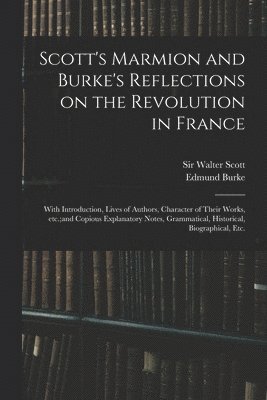 Scott's Marmion and Burke's Reflections on the Revolution in France

Sir Walter Scott
Edmund Burke

With Introduction, Lives of Authors, Character of Their Works, etc.;and Copious Explanatory Notes, Grammatical, Historical, Biographical, Etc.